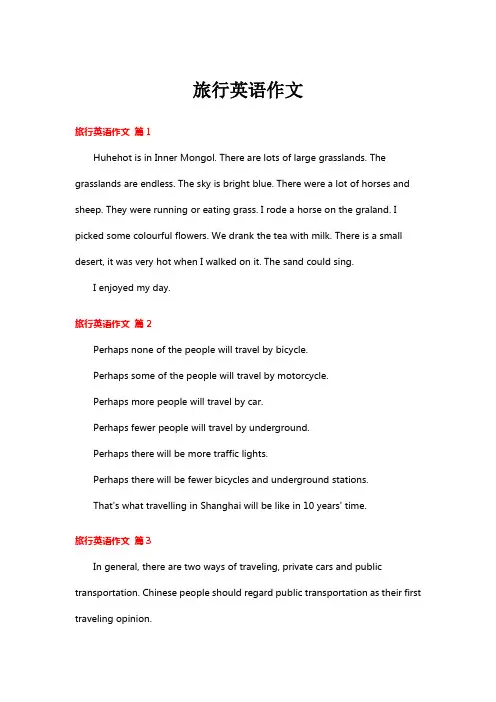 旅行英语作文

旅行英语作文 篇1

Huhehot is in Inner Mongol. There are lots of large grasslands. The grasslands are endless. The sky is bright blue. There were a lot of horses and sheep. They were running or eating grass. I rode a horse on the graland. I picked some colourful flowers. We drank the tea with milk. There is a small desert, it was very hot when I walked on it. The sand could sing.

I enjoyed my day.

旅行英语作文 篇2

Perhaps none of the people will travel by bicycle.

Perhaps some of the people will travel by motorcycle.

Perhaps more people will travel by car.

Perhaps fewer people will travel by underground.

Perhaps there will be more traffic lights.

Perhaps there will be fewer bicycles and underground stations.

That's what travelling in Shanghai will be like in 10 years' time.

旅行英语作文 篇3

In general, there are two ways of traveling, private cars and public transportation. Chinese people should regard public transportation as their first traveling opinion.